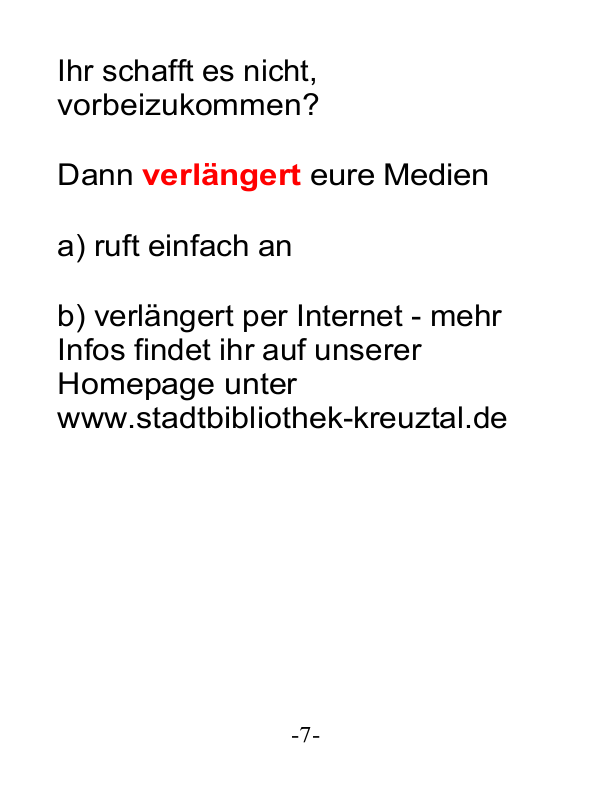 Ihr schafft es nicht, vorbeizukommen?

Dann verlängert eure Medien

a) ruft einfach an

b) verlängert per Internet - mehr Infos findet ihr auf unserer Homepage unter www.stadtbibliothek-kreuztal.de

-7-